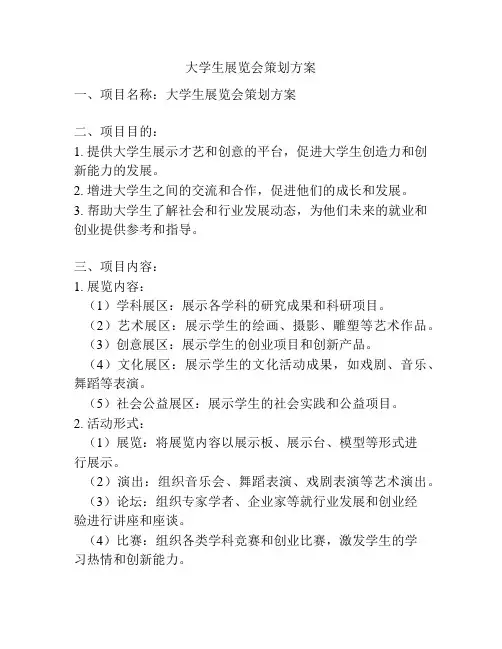 大学生展览会策划方案

一、项目名称：大学生展览会策划方案

二、项目目的：
1. 提供大学生展示才艺和创意的平台，促进大学生创造力和创新能力的发展。
2. 增进大学生之间的交流和合作，促进他们的成长和发展。
3. 帮助大学生了解社会和行业发展动态，为他们未来的就业和创业提供参考和指导。

三、项目内容：
1. 展览内容：
（1）学科展区：展示各学科的研究成果和科研项目。
（2）艺术展区：展示学生的绘画、摄影、雕塑等艺术作品。
（3）创意展区：展示学生的创业项目和创新产品。
（4）文化展区：展示学生的文化活动成果，如戏剧、音乐、舞蹈等表演。
（5）社会公益展区：展示学生的社会实践和公益项目。
2. 活动形式：
（1）展览：将展览内容以展示板、展示台、模型等形式进行展示。
（2）演出：组织音乐会、舞蹈表演、戏剧表演等艺术演出。
（3）论坛：组织专家学者、企业家等就行业发展和创业经验进行讲座和座谈。
（4）比赛：组织各类学科竞赛和创业比赛，激发学生的学习热情和创新能力。